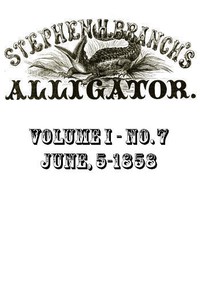 STEPHEN H. BRANCH'S

ALLIGATOR.

VOLUME I - NO. 7
JUNE, 5-1858